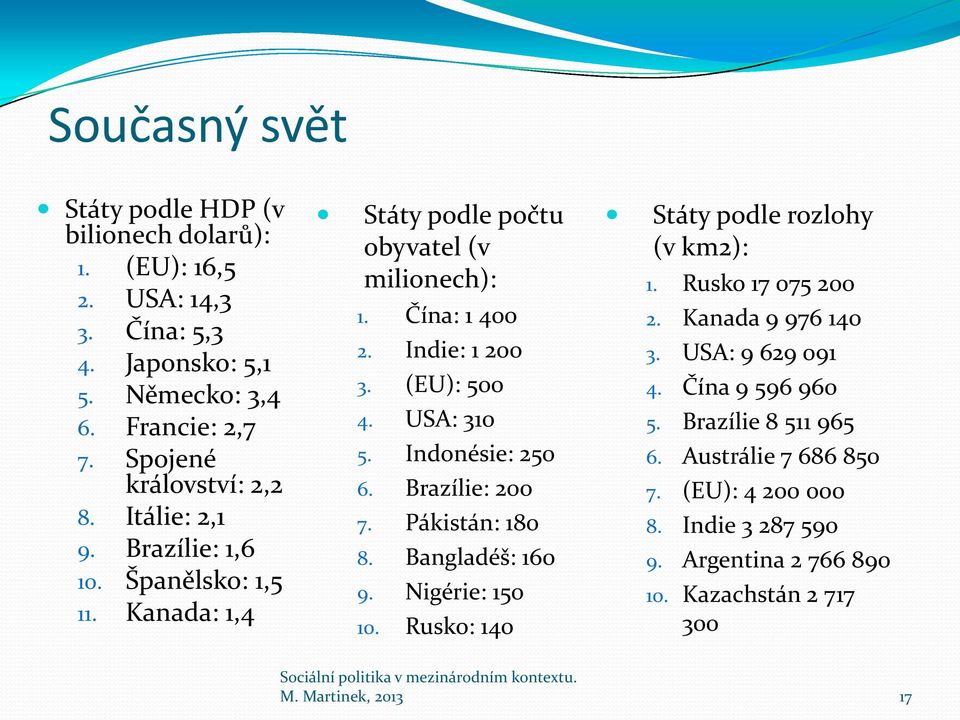 Současný svět

Státy podle HDP (v bilionech dolarů):
1. (EU): 16,5
2. USA: 14,3
3. Čína: 5,3
4. Japonsko: 5,1
5. Německo: 3,4
6. Francie: 2,7
7. Spojené království: 2,2
8. Itálie: 2,1
9. Brazílie: 1,6
10. Španělsko: 1,5
11. Kanada: 1,4

Státy podle počtu obyvatel (v milionech):
1. Čína: 1 400
2. Indie: 1 200
3. (EU): 500
4. USA: 310
5. Indonésie: 250
6. Brazílie: 200
7. Pákistán: 180
8. Bangladéš: 160
9. Nigérie: 150
10. Rusko: 140

Státy podle rozlohy (v km2):
1. Rusko 17 075 200
2. Kanada 9 976 140
3. USA: 9 629 091
4. Čína 9 596 960
5. Brazílie 8 511 965
6. Austrálie 7 686 850
7. (EU): 4 200 000
8. Indie 3 287 590
9. Argentina 2 766 890
10. Kazachstán 2 717 300

Sociální politika v mezinárodním kontextu. M. Martinek, 2013

17